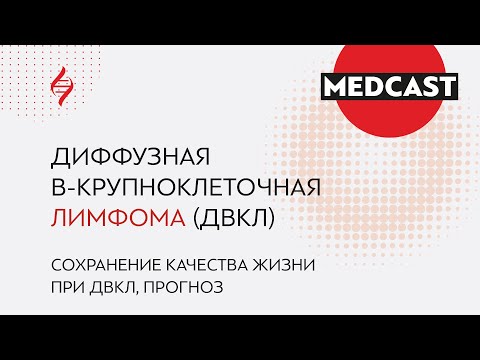 MEDCAST

ДИФФУЗНАЯ В-КРУПНОКЛЕТОЧНАЯ ЛИМФОМА (ДВКЛ)

СОХРАНЕНИЕ КАЧЕСТВА ЖИЗНИ ПРИ ДВКЛ, ПРОГНОЗ